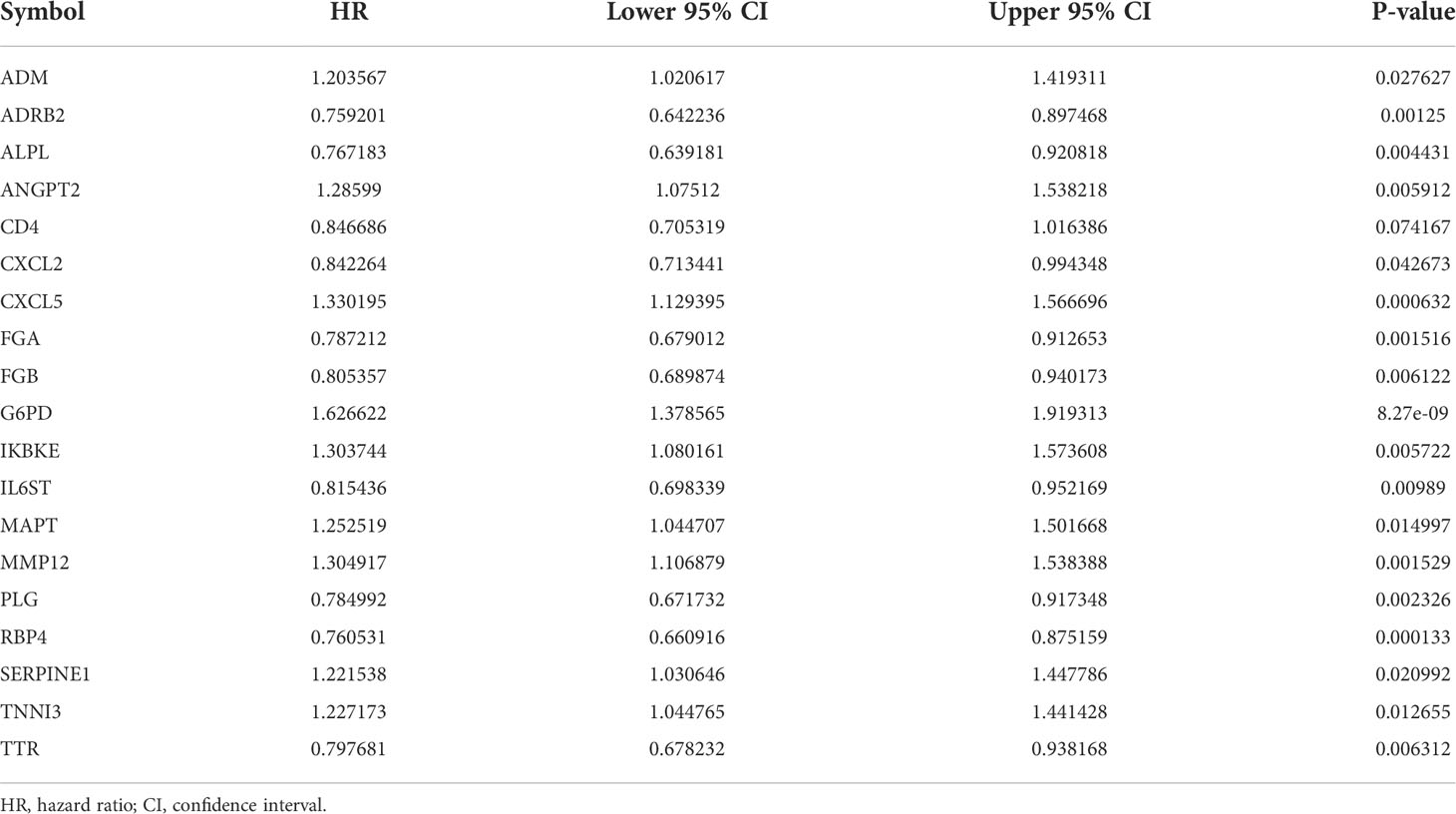 | Symbol | HR | Lower 95% CI | Upper 95% CI | P-value |
|---|---|---|---|---|
| ADM | 1.203567 | 1.020617 | 1.419311 | 0.027627 |
| ADRB2 | 0.759201 | 0.642236 | 0.897468 | 0.00125 |
| ALPL | 0.767183 | 0.639181 | 0.920818 | 0.004431 |
| ANGPT2 | 1.28599 | 1.07512 | 1.538218 | 0.005912 |
| CD4 | 0.846686 | 0.705319 | 1.016386 | 0.074167 |
| CXCL2 | 0.842264 | 0.713441 | 0.994348 | 0.042673 |
| CXCL5 | 1.330195 | 1.129395 | 1.566696 | 0.000632 |
| FGA | 0.787212 | 0.679012 | 0.912653 | 0.001516 |
| FGB | 0.805357 | 0.689874 | 0.940173 | 0.006122 |
| G6PD | 1.626622 | 1.378565 | 1.919313 | 8.27e-09 |
| IKBKE | 1.303744 | 1.080161 | 1.573608 | 0.005722 |
| IL6ST | 0.815436 | 0.698339 | 0.952169 | 0.00989 |
| MAPT | 1.252519 | 1.044707 | 1.501668 | 0.014997 |
| MMP12 | 1.304917 | 1.106879 | 1.538388 | 0.001529 |
| PLG | 0.784992 | 0.671732 | 0.917348 | 0.002326 |
| RBP4 | 0.760531 | 0.660916 | 0.875159 | 0.000133 |
| SERPINE1 | 1.221538 | 1.030646 | 1.447786 | 0.020992 |
| TNNI3 | 1.227173 | 1.044765 | 1.441428 | 0.012655 |
| TTR | 0.797681 | 0.678232 | 0.938168 | 0.006312 |

HR, hazard ratio; CI, confidence interval.